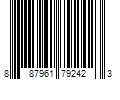 8 87961 79242 3